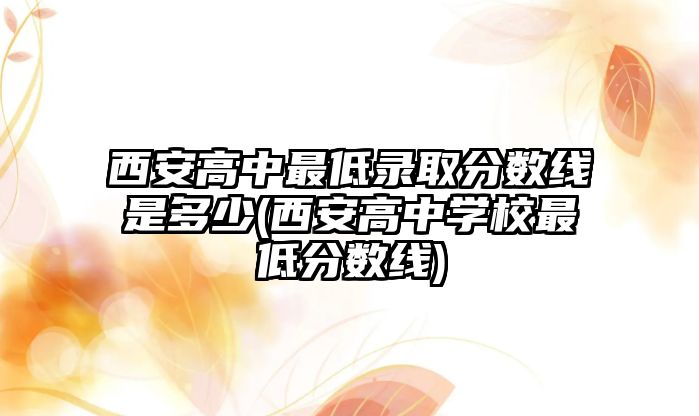 西安高中最低录取分数线是多少(西安高中学校最低分数线)